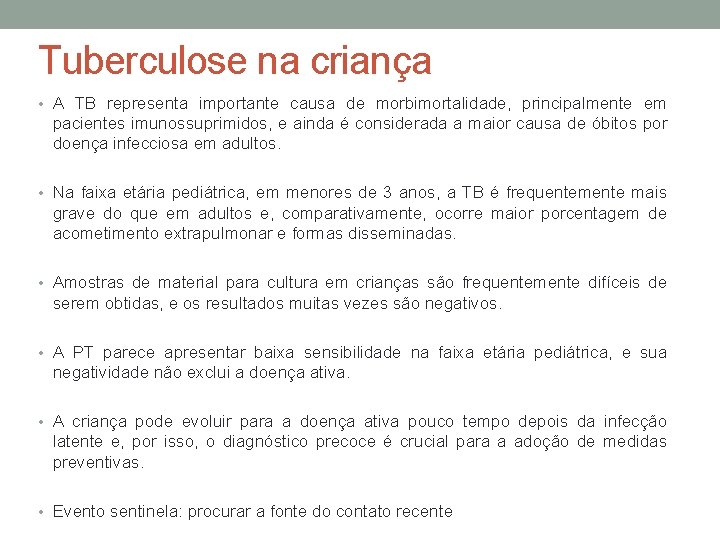 Tuberculose na criança

• A TB representa importante causa de morbimortalidade, principalmente em pacientes imunossuprimidos, e ainda é considerada a maior causa de óbitos por doença infecciosa em adultos.

• Na faixa etária pediátrica, em menores de 3 anos, a TB é frequentemente mais grave do que em adultos e, comparativamente, ocorre maior porcentagem de acometimento extrapulmonar e formas disseminadas.

• Amostras de material para cultura em crianças são frequentemente difíceis de serem obtidas, e os resultados muitas vezes são negativos.

• A PT parece apresentar baixa sensibilidade na faixa etária pediátrica, e sua negatividade não exclui a doença ativa.

• A criança pode evoluir para a doença ativa pouco tempo depois da infecção latente e, por isso, o diagnóstico precoce é crucial para a adoção de medidas preventivas.

• Evento sentinela: procurar a fonte do contato recente